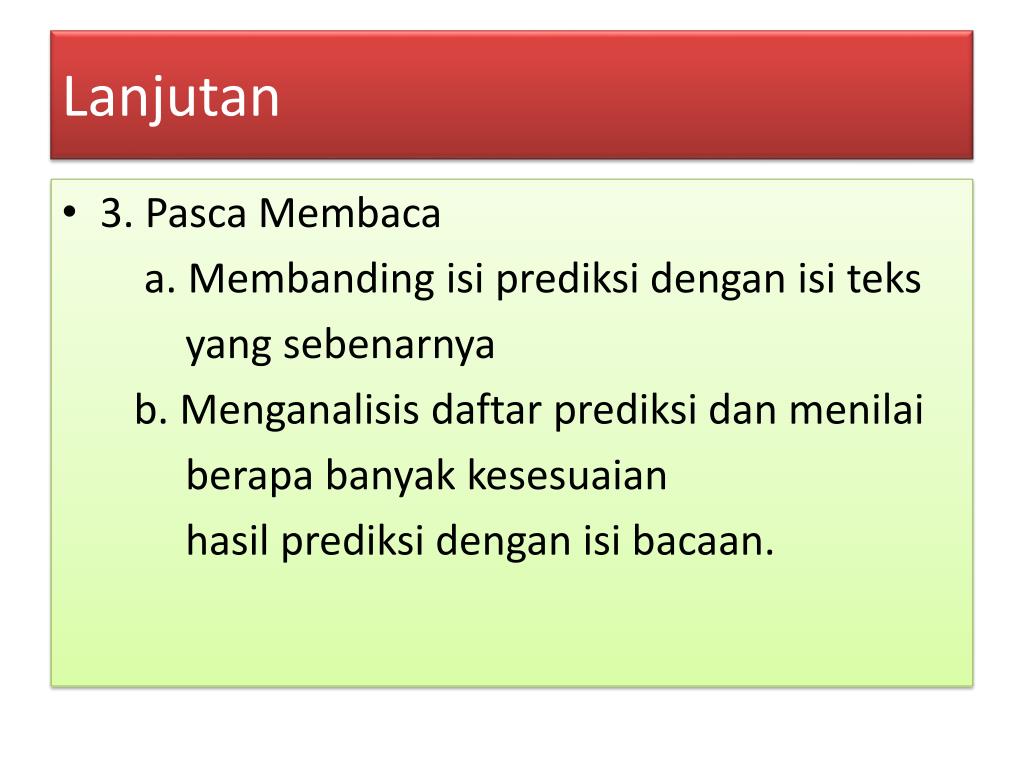 Lanjutan

• 3. Pasca Membaca

a. Membanding isi prediksi dengan isi teks yang sebenarnya

b. Menganalisis daftar prediksi dan menilai berapa banyak kesesuaian hasil prediksi dengan isi bacaan.